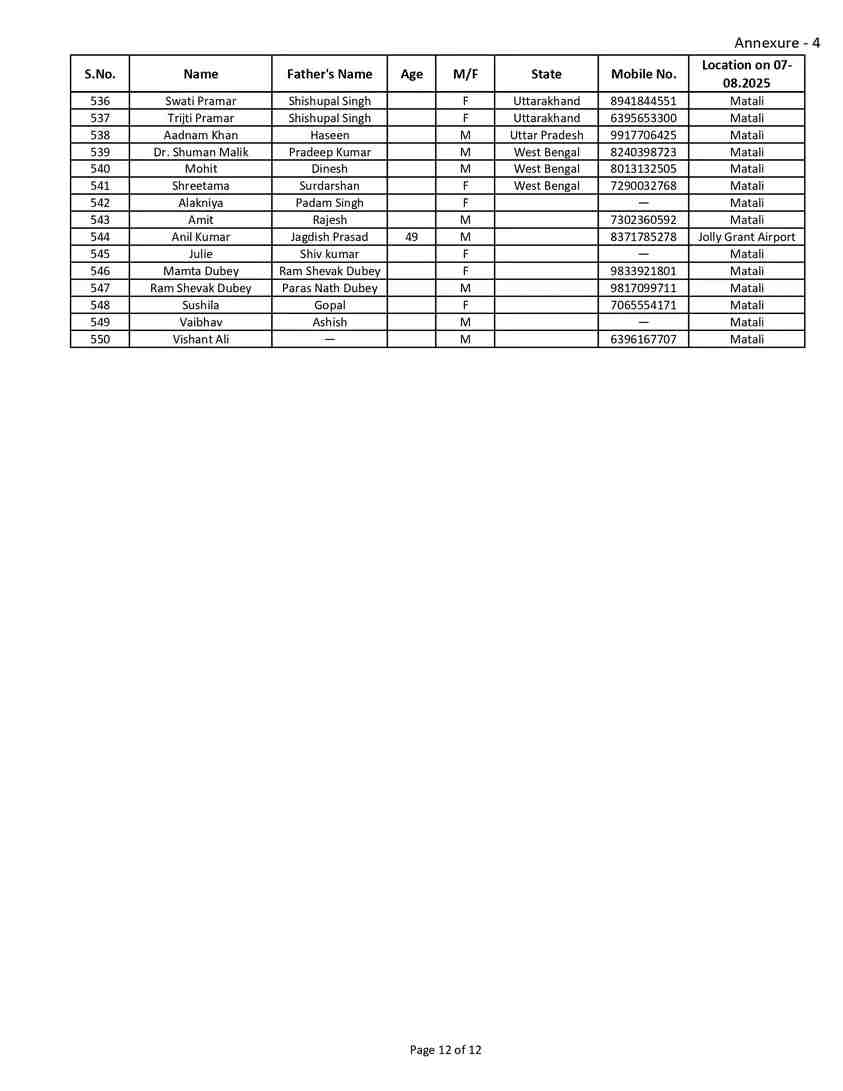 Annexure - 4

| S.No. | Name | Father's Name | Age | M/F | State | Mobile No. | Location on 07-08.2025 |
|---|---|---|---|---|---|---|---|
| 536 | Swati Pramar | Shishupal Singh | | F | Uttarakhand | 8941844551 | Matali |
| 537 | Trijti Pramar | Shishupal Singh | | F | Uttarakhand | 6395653300 | Matali |
| 538 | Aadnam Khan | Haseen | | M | Uttar Pradesh | 9917706425 | Matali |
| 539 | Dr. Shuman Malik | Pradeep Kumar | | M | West Bengal | 8240398723 | Matali |
| 540 | Mohit | Dinesh | | M | West Bengal | 8013132505 | Matali |
| 541 | Shreetama | Surdarshan | | F | West Bengal | 7290032768 | Matali |
| 542 | Alakniya | Padam Singh | | F | | — | Matali |
| 543 | Amit | Rajesh | | M | | 7302360592 | Matali |
| 544 | Anil Kumar | Jagdish Prasad | 49 | M | | 8371785278 | Jolly Grant Airport |
| 545 | Julie | Shiv kumar | | F | | — | Matali |
| 546 | Mamta Dubey | Ram Shevak Dubey | | F | | 9833921801 | Matali |
| 547 | Ram Shevak Dubey | Paras Nath Dubey | | M | | 9817099711 | Matali |
| 548 | Sushila | Gopal | | F | | 7065554171 | Matali |
| 549 | Vaibhav | Ashish | | M | | — | Matali |
| 550 | Vishant Ali | — | | M | | 6396167707 | Matali |

Page 12 of 12